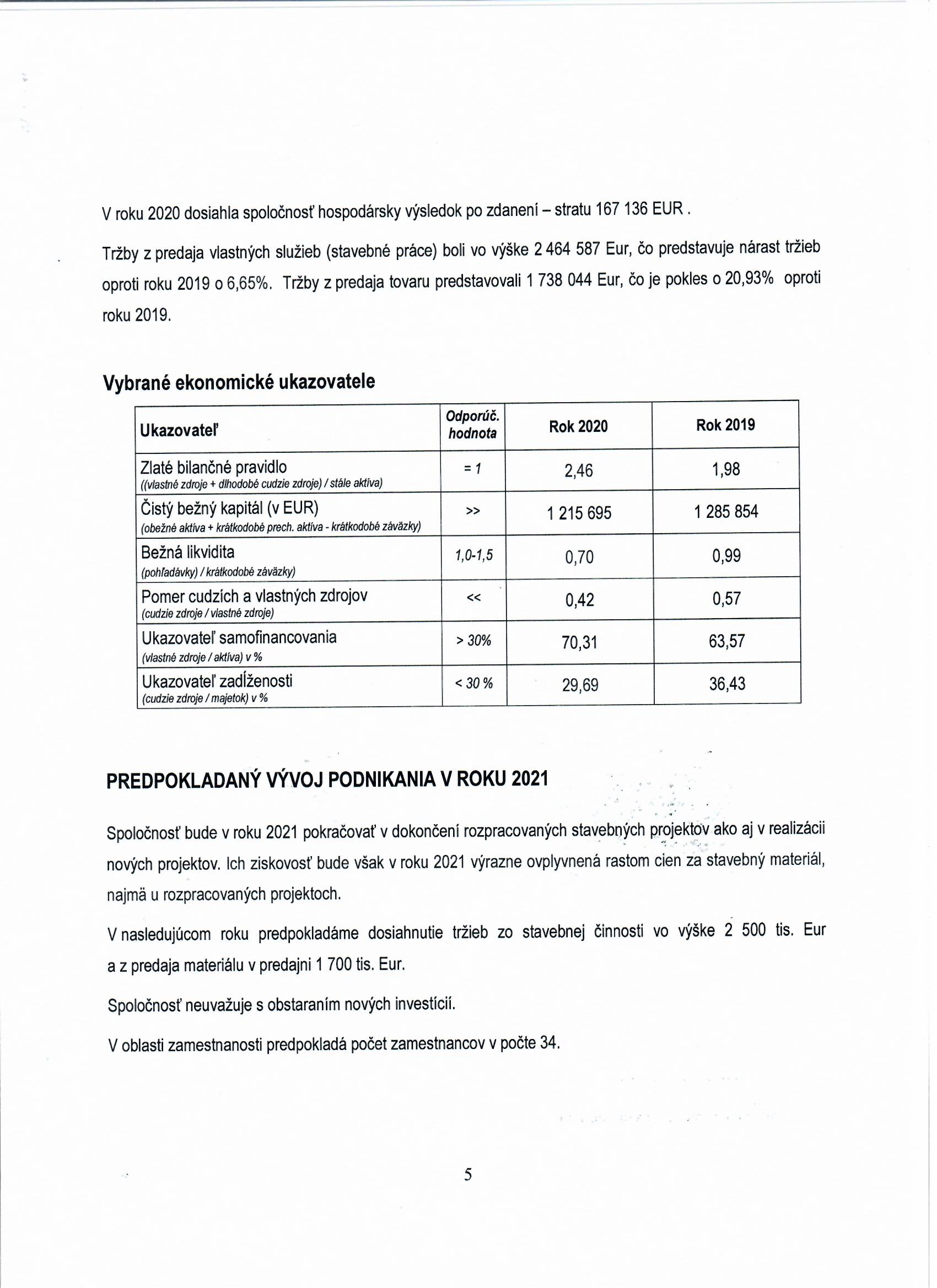 V roku 2020 dosiahla spoločnosť hospodársky výsledok po zdanení – stratu 167 136 EUR .

Tržby z predaja vlastných služieb (stavebné práce) boli vo výške 2 464 587 Eur, čo predstavuje nárast tržieb oproti roku 2019 o 6,65%. Tržby z predaja tovaru predstavovali 1 738 044 Eur, čo je pokles o 20,93% oproti roku 2019.

Vybrané ekonomické ukazovatele

| Ukazovateľ | Odporúč. hodnota | Rok 2020 | Rok 2019 |
|---|---|---|---|
| Zlaté bilančné pravidlo ((vlastné zdroje + dlhodobé cudzie zdroje) / stále aktíva) | = 1 | 2,46 | 1,98 |
| Čistý bežný kapitál (v EUR) (obežné aktíva + krátkodobé prech. aktíva - krátkodobé záväzky) | >> | 1 215 695 | 1 285 854 |
| Bežná likvidita (pohľadávky) / krátkodobé záväzky) | 1,0-1,5 | 0,70 | 0,99 |
| Pomer cudzích a vlastných zdrojov (cudzie zdroje / vlastné zdroje) | << | 0,42 | 0,57 |
| Ukazovateľ samofinancovania (vlastné zdroje / aktíva) v % | > 30% | 70,31 | 63,57 |
| Ukazovateľ zadĺženosti (cudzie zdroje / majetok) v % | < 30 % | 29,69 | 36,43 |

PREDPOKLADANÝ VÝVOJ PODNIKANIA V ROKU 2021

Spoločnosť bude v roku 2021 pokračovať v dokončení rozpracovaných stavebných projektov ako aj v realizácii nových projektov. Ich ziskovosť bude však v roku 2021 výrazne ovplyvnená rastom cien za stavebný materiál, najmä u rozpracovaných projektoch.

V nasledujúcom roku predpokladáme dosiahnutie tržieb zo stavebnej činnosti vo výške 2 500 tis. Eur a z predaja materiálu v predajni 1 700 tis. Eur.

Spoločnosť neuvažuje s obstaraním nových investícií.

V oblasti zamestnanosti predpokladá počet zamestnancov v počte 34.

5